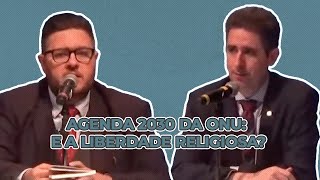 AGENDA 2030 DA ONU:
E A LIBERDADE RELIGIOSA?